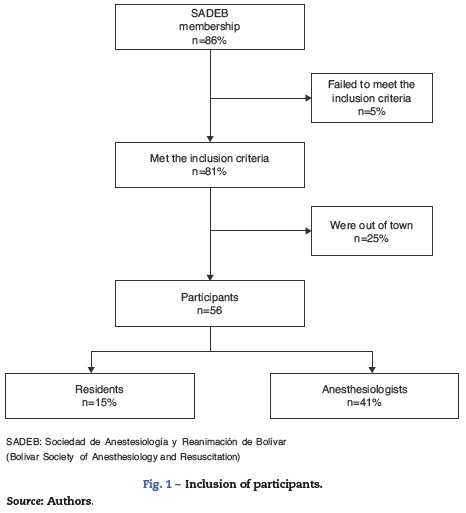 SADEB membership
n=86%

Failed to meet the inclusion criteria
n=5%

Met the inclusion criteria
n=81%

Were out of town
n=25%

Participants
n=56

Residents
n=15%

Anesthesiologists
n=41%

SADEB: Sociedad de Anestesiología y Reanimación de Bolivar
(Bolivar Society of Anesthesiology and Resuscitation)

Fig. 1 – Inclusion of participants.
Source: Authors.